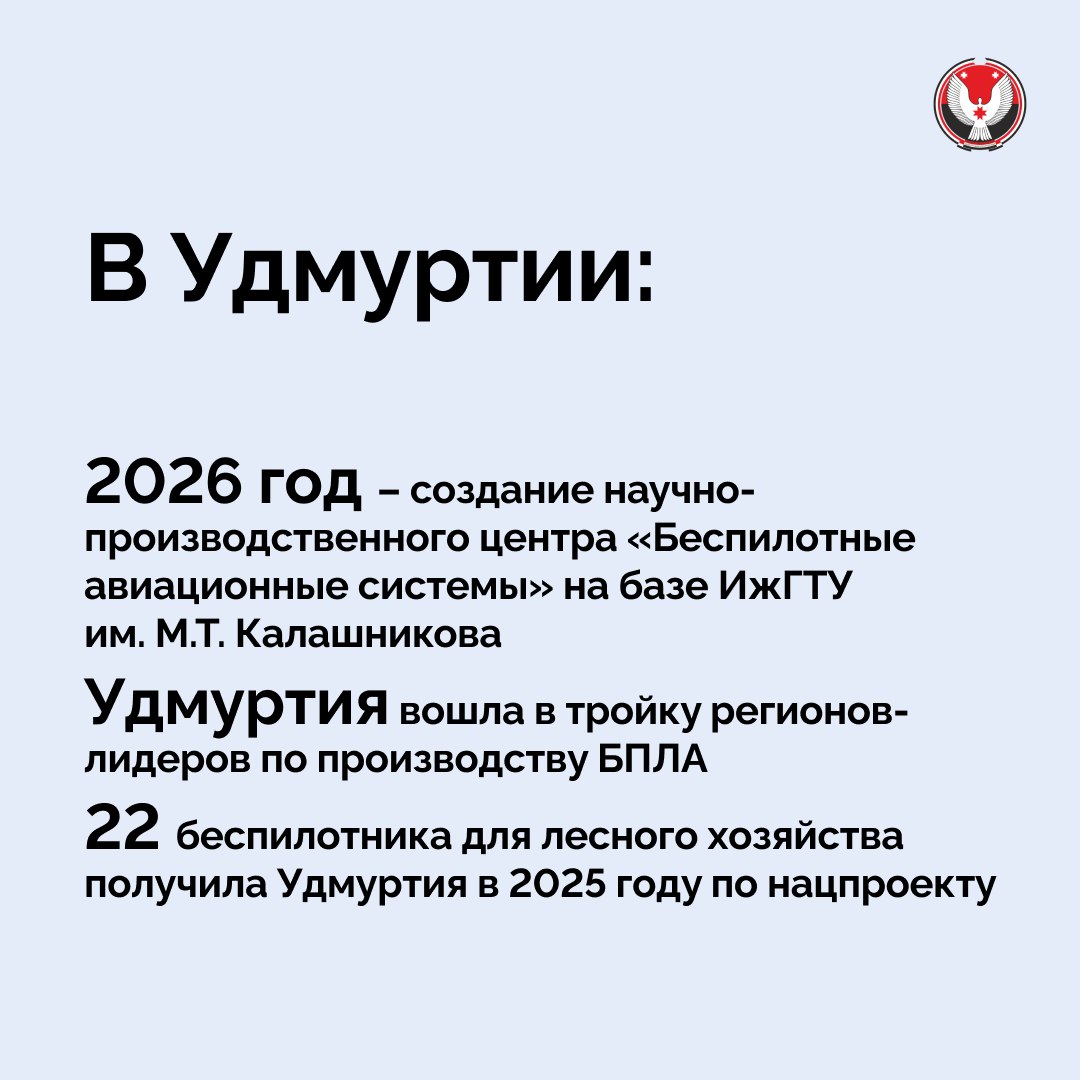 В Удмуртии:

2026 год – создание научно-производственного центра «Беспилотные авиационные системы» на базе ИжГТУ им. М.Т. Калашникова

Удмуртия вошла в тройку регионов-лидеров по производству БПЛА

22 беспилотника для лесного хозяйства получила Удмуртия в 2025 году по нацпроекту